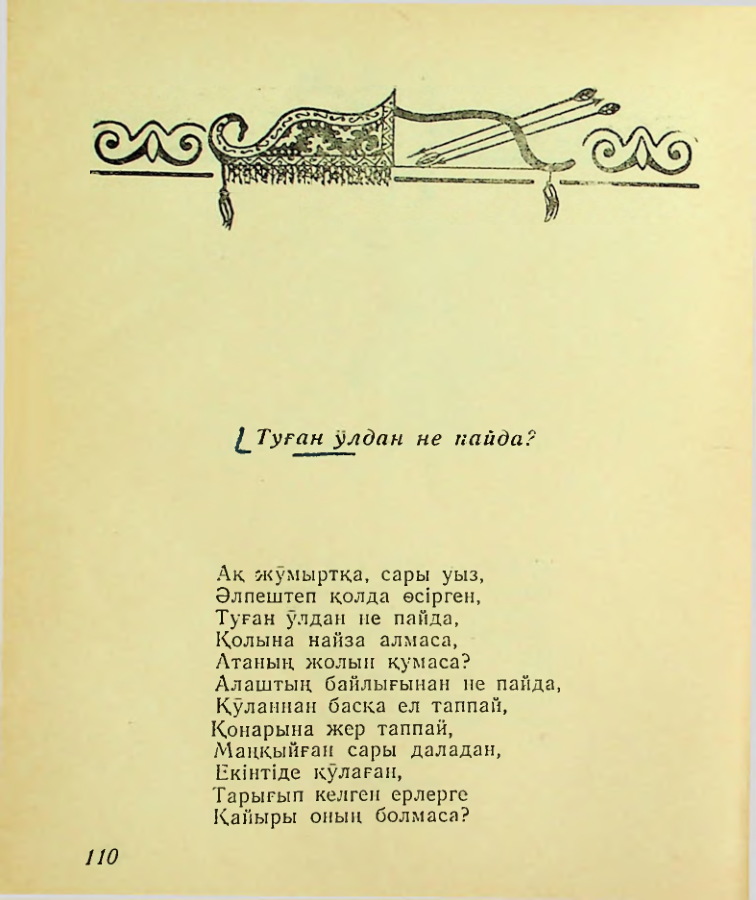 Туған ұлдан не пайда?

Ақ жұмыртқа, сары уыз,
Әлпештеп қолда өсірген,
Туған ұлдан не пайда,
Қолына найза алмаса,
Атаның жолын қумаса?
Алаштың байлығынан не пайда,
Құланнан басқа ел таппай,
Қонарына жер таппай,
Маңқыйған сары даладан,
Екінтіде құлаған,
Тарығып келген ерлерге
Қайыры оның болмаса?

110